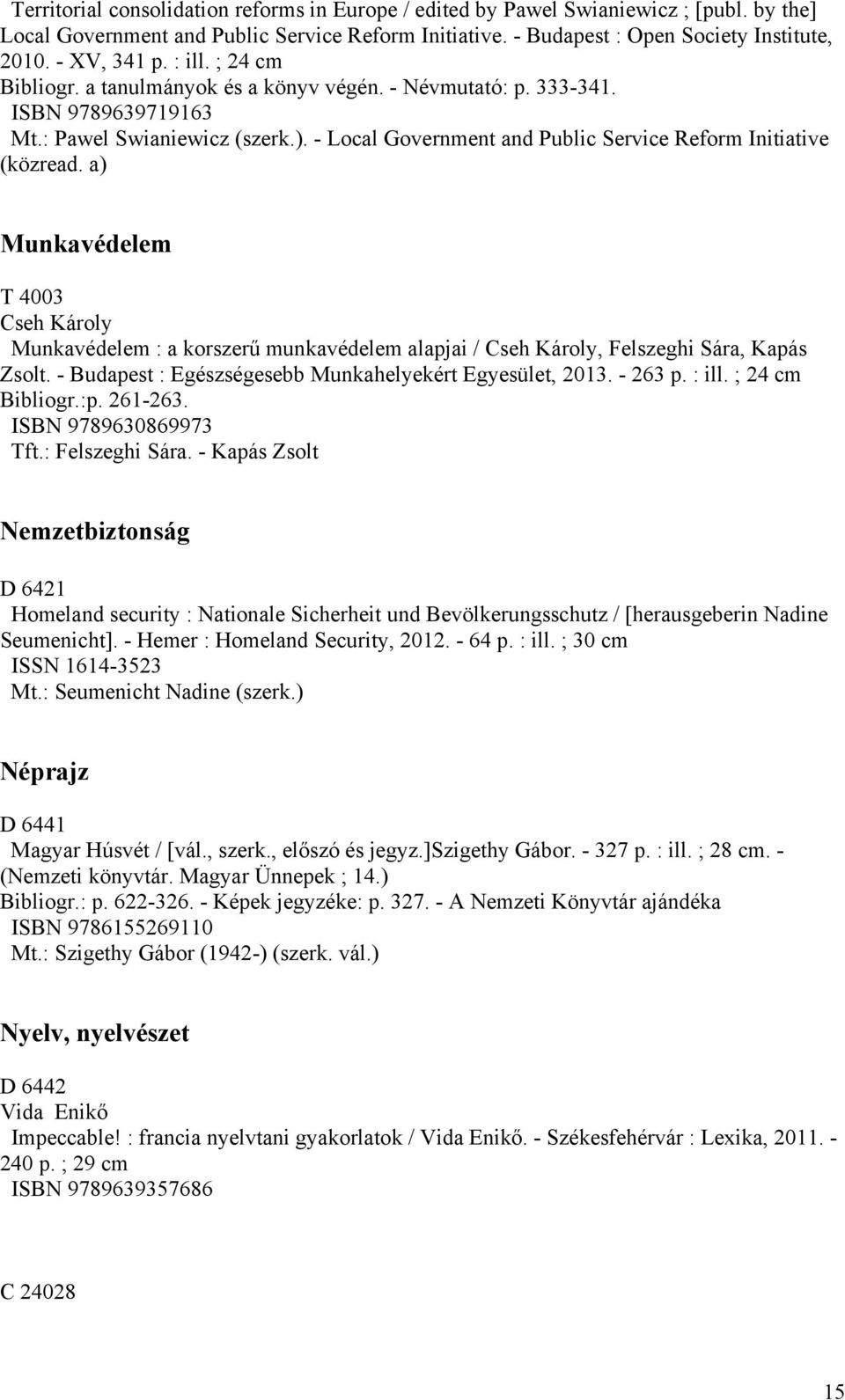 Territorial consolidation reforms in Europe / edited by Pawel Swianiewicz ; [publ. by the] Local Government and Public Service Reform Initiative. - Budapest : Open Society Institute, 2010. - XV, 341 p. : ill. ; 24 cm
Bibliogr. a tanulmányok és a könyv végén. - Névmutató: p. 333-341.
ISBN 9789639719163
Mt.: Pawel Swianiewicz (szerk.). - Local Government and Public Service Reform Initiative (közread. a)

Munkavédelem

T 4003
Cseh Károly
Munkavédelem : a korszerű munkavédelem alapjai / Cseh Károly, Felszeghi Sára, Kapás Zsolt. - Budapest : Egészségesebb Munkahelyekért Egyesület, 2013. - 263 p. : ill. ; 24 cm
Bibliogr.:p. 261-263.
ISBN 9789630869973
Tft.: Felszeghi Sára. - Kapás Zsolt

Nemzetbiztonság

D 6421
Homeland security : Nationale Sicherheit und Bevölkerungsschutz / [herausgeberin Nadine Seumenicht]. - Hemer : Homeland Security, 2012. - 64 p. : ill. ; 30 cm
ISSN 1614-3523
Mt.: Seumenicht Nadine (szerk.)

Néprajz

D 6441
Magyar Húsvét / [vál., szerk., előszó és jegyz.]Szigethy Gábor. - 327 p. : ill. ; 28 cm. - (Nemzeti könyvtár. Magyar Ünnepek ; 14.)
Bibliogr.: p. 622-326. - Képek jegyzéke: p. 327. - A Nemzeti Könyvtár ajándéka
ISBN 9786155269110
Mt.: Szigethy Gábor (1942-) (szerk. vál.)

Nyelv, nyelvészet

D 6442
Vida Enikő
Impeccable! : francia nyelvtani gyakorlatok / Vida Enikő. - Székesfehérvár : Lexika, 2011. - 240 p. ; 29 cm
ISBN 9789639357686

C 24028

15